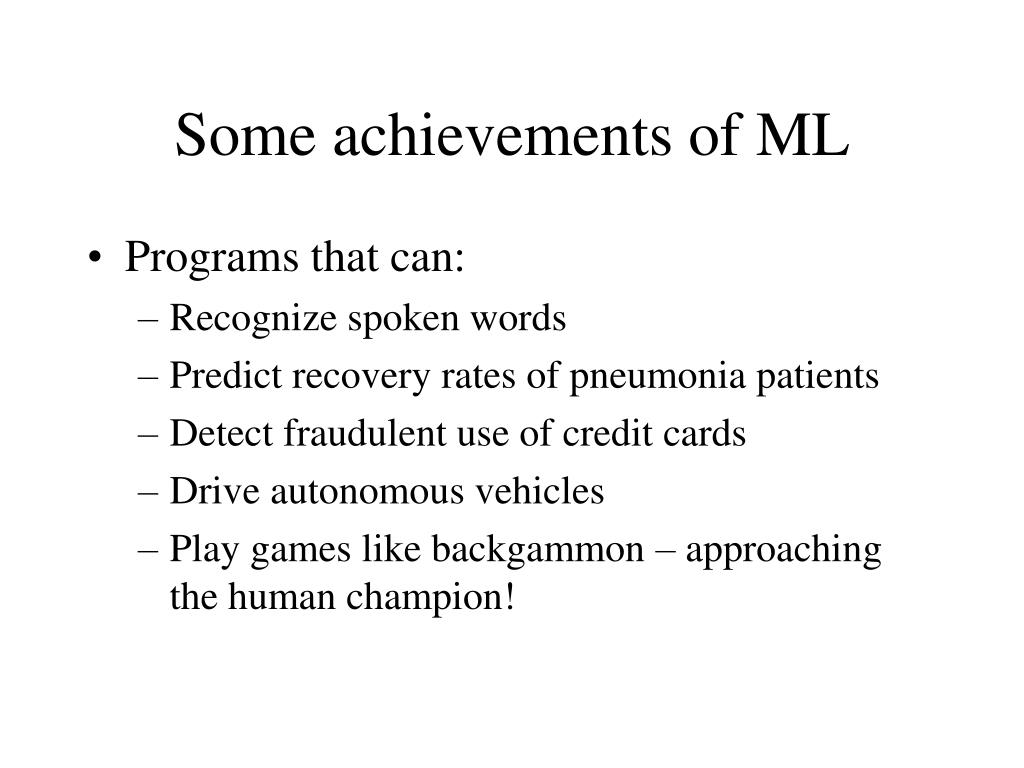 Some achievements of ML

• Programs that can:
– Recognize spoken words
– Predict recovery rates of pneumonia patients
– Detect fraudulent use of credit cards
– Drive autonomous vehicles
– Play games like backgammon – approaching the human champion!